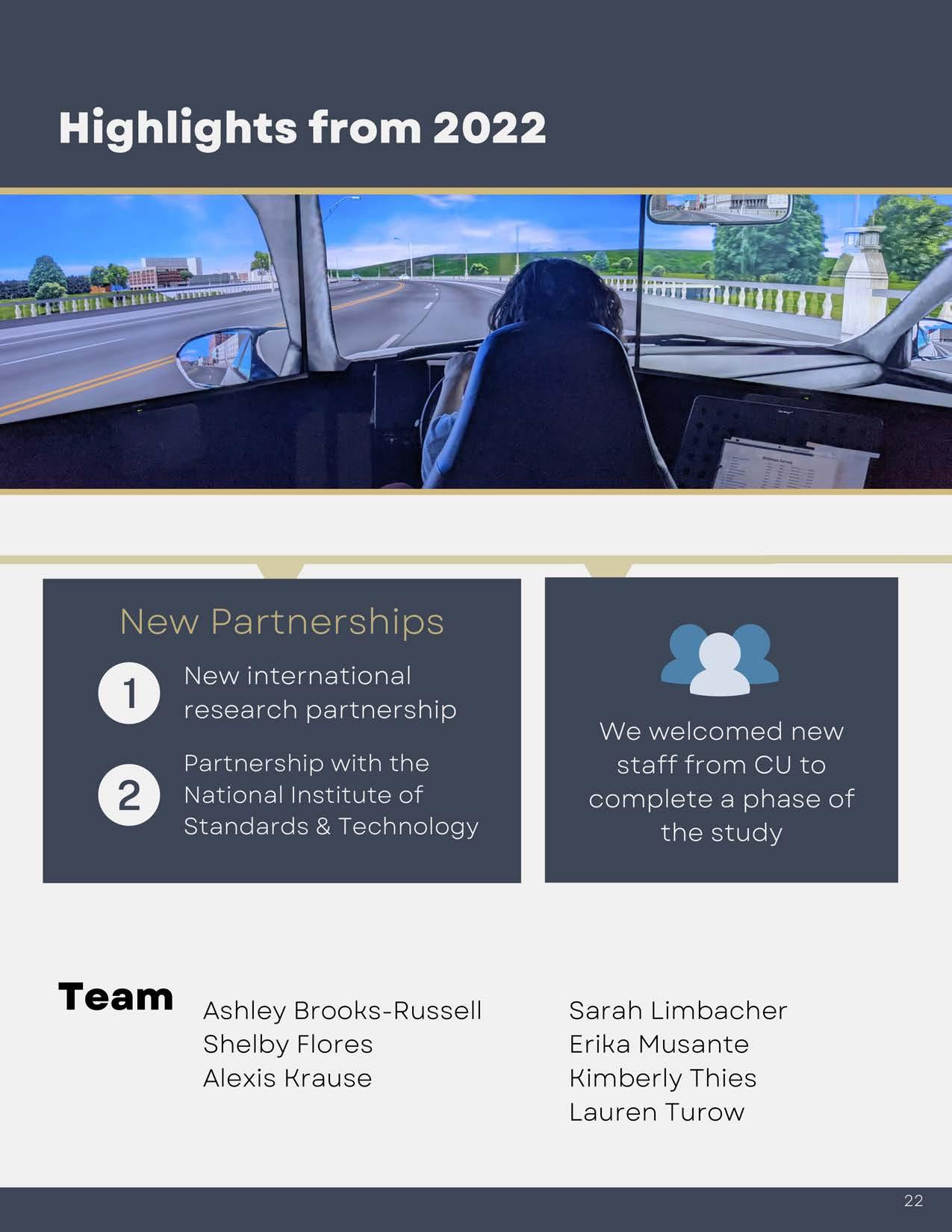 Highlights from 2022

New Partnerships

1 New international research partnership

2 Partnership with the National Institute of Standards & Technology

We welcomed new staff from CU to complete a phase of the study

Team

Ashley Brooks-Russell
Shelby Flores
Alexis Krause

Sarah Limbacher
Erika Musante
Kimberly Thies
Lauren Turow

22